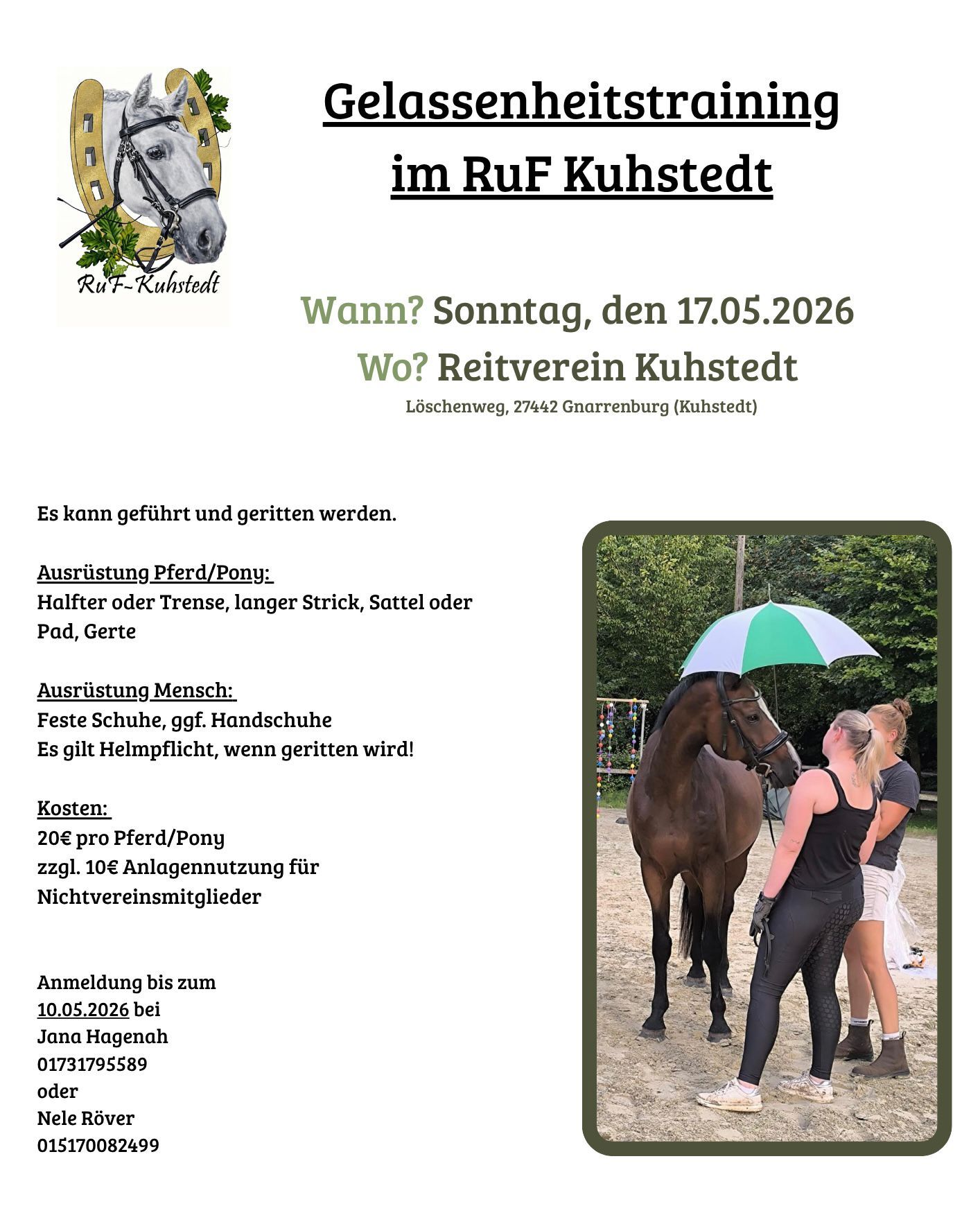 RuF-Kuhstedt

Gelassenheitstraining im RuF Kuhstedt

Wann? Sonntag, den 17.05.2026
Wo? Reitverein Kuhstedt
Löschenweg, 27442 Gnarrenburg (Kuhstedt)

Es kann geführt und geritten werden.

Ausrüstung Pferd/Pony:
Halfter oder Trense, langer Strick, Sattel oder Pad, Gerte

Ausrüstung Mensch:
Feste Schuhe, ggf. Handschuhe
Es gilt Helmpflicht, wenn geritten wird!

Kosten:
20€ pro Pferd/Pony
zzgl. 10€ Anlagennutzung für Nichtvereinsmitglieder

Anmeldung bis zum 10.05.2026 bei
Jana Hagenah
01731795589
oder
Nele Röver
015170082499